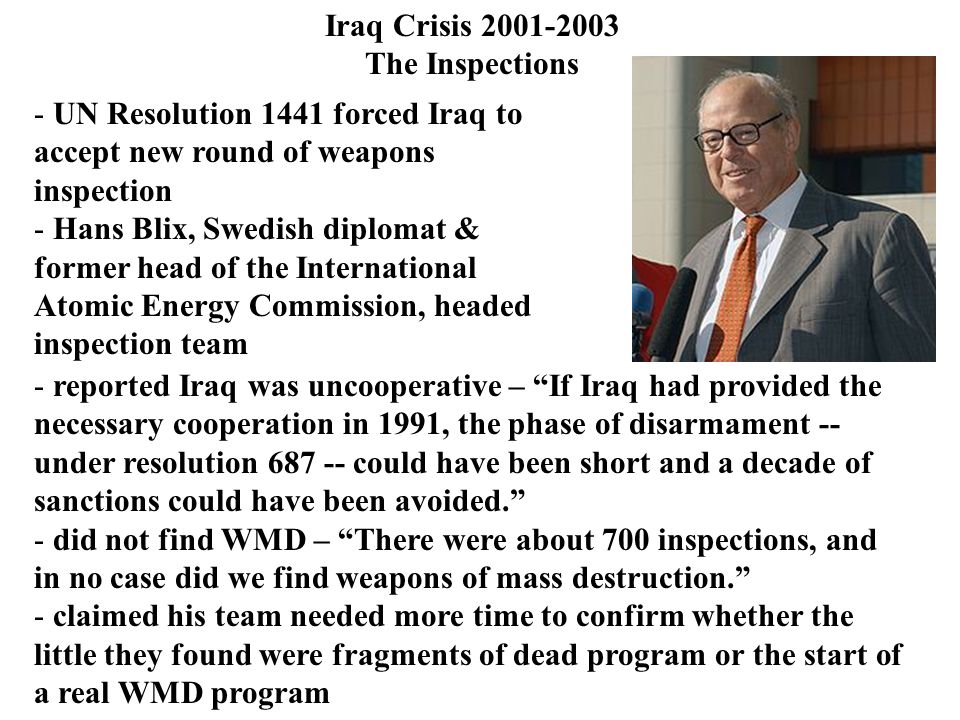 Iraq Crisis 2001-2003
The Inspections

- UN Resolution 1441 forced Iraq to accept new round of weapons inspection
- Hans Blix, Swedish diplomat & former head of the International Atomic Energy Commission, headed inspection team
- reported Iraq was uncooperative – “If Iraq had provided the necessary cooperation in 1991, the phase of disarmament -- under resolution 687 -- could have been short and a decade of sanctions could have been avoided.”
- did not find WMD – “There were about 700 inspections, and in no case did we find weapons of mass destruction.”
- claimed his team needed more time to confirm whether the little they found were fragments of dead program or the start of a real WMD program